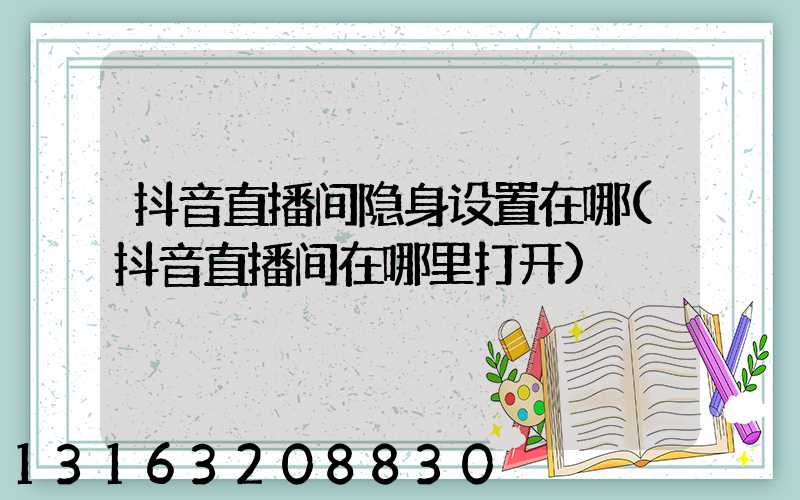 抖音直播间隐身设置在哪(抖音直播间在哪里打开)

13163208830